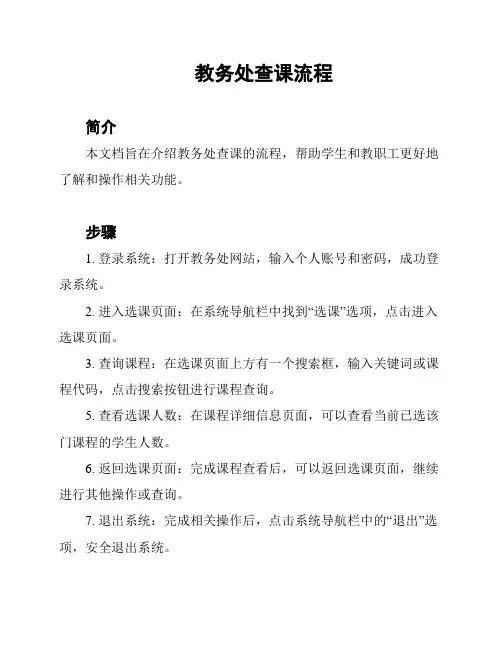 教务处查课流程

简介

本文档旨在介绍教务处查课的流程，帮助学生和教职工更好地了解和操作相关功能。

步骤

1. 登录系统：打开教务处网站，输入个人账号和密码，成功登录系统。

2. 进入选课页面：在系统导航栏中找到“选课”选项，点击进入选课页面。

3. 查询课程：在选课页面上方有一个搜索框，输入关键词或课程代码，点击搜索按钮进行课程查询。

5. 查看选课人数：在课程详细信息页面，可以查看当前已选该门课程的学生人数。

6. 返回选课页面：完成课程查看后，可以返回选课页面，继续进行其他操作或查询。

7. 退出系统：完成相关操作后，点击系统导航栏中的“退出”选项，安全退出系统。